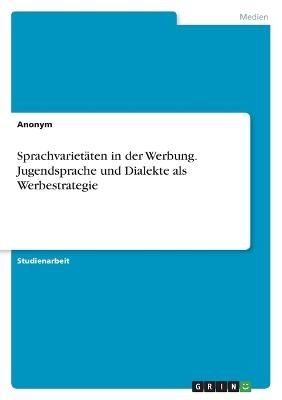 Medien

Anonym

Sprachvarietäten in der Werbung. Jugendsprache und Dialekte als Werbestrategie

Studienarbeit

GRIN